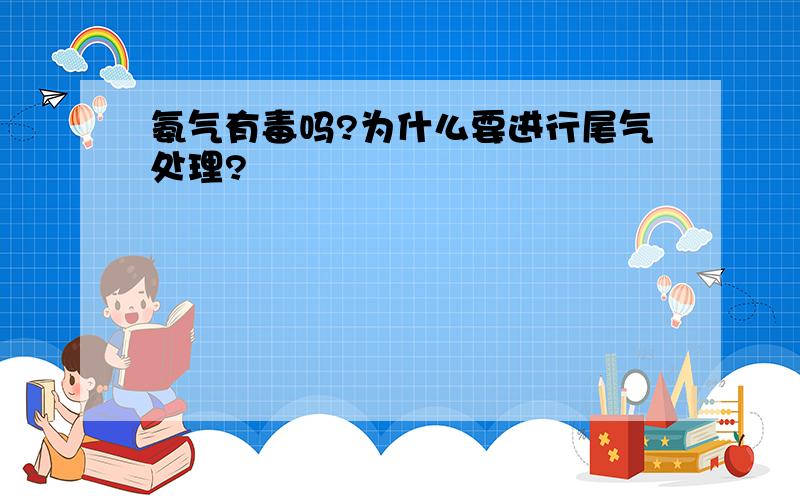 氨气有毒吗?为什么要进行尾气处理?